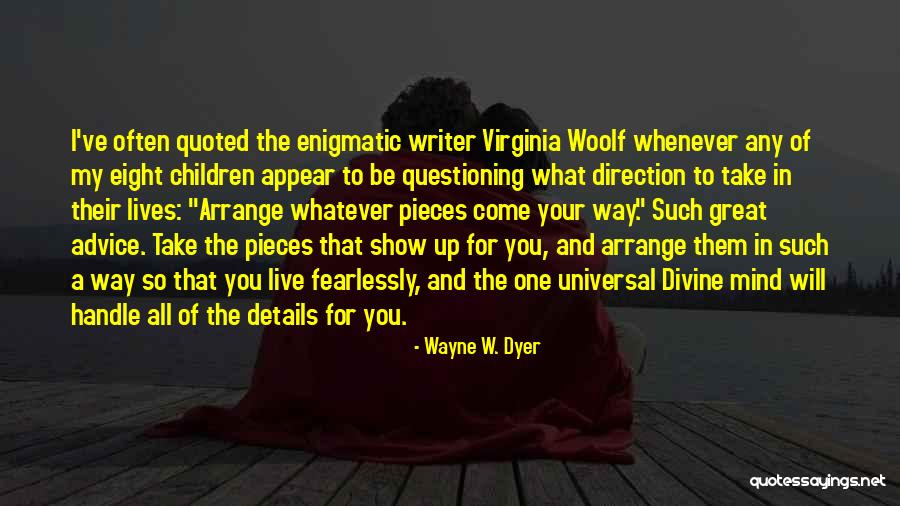 I've often quoted the enigmatic writer Virginia Woolf whenever any of my eight children appear to be questioning what direction to take in their lives: "Arrange whatever pieces come your way." Such great advice. Take the pieces that show up for you, and arrange them in such a way so that you live fearlessly, and the one universal Divine mind will handle all of the details for you.

- Wayne W. Dyer

quotessayings.net